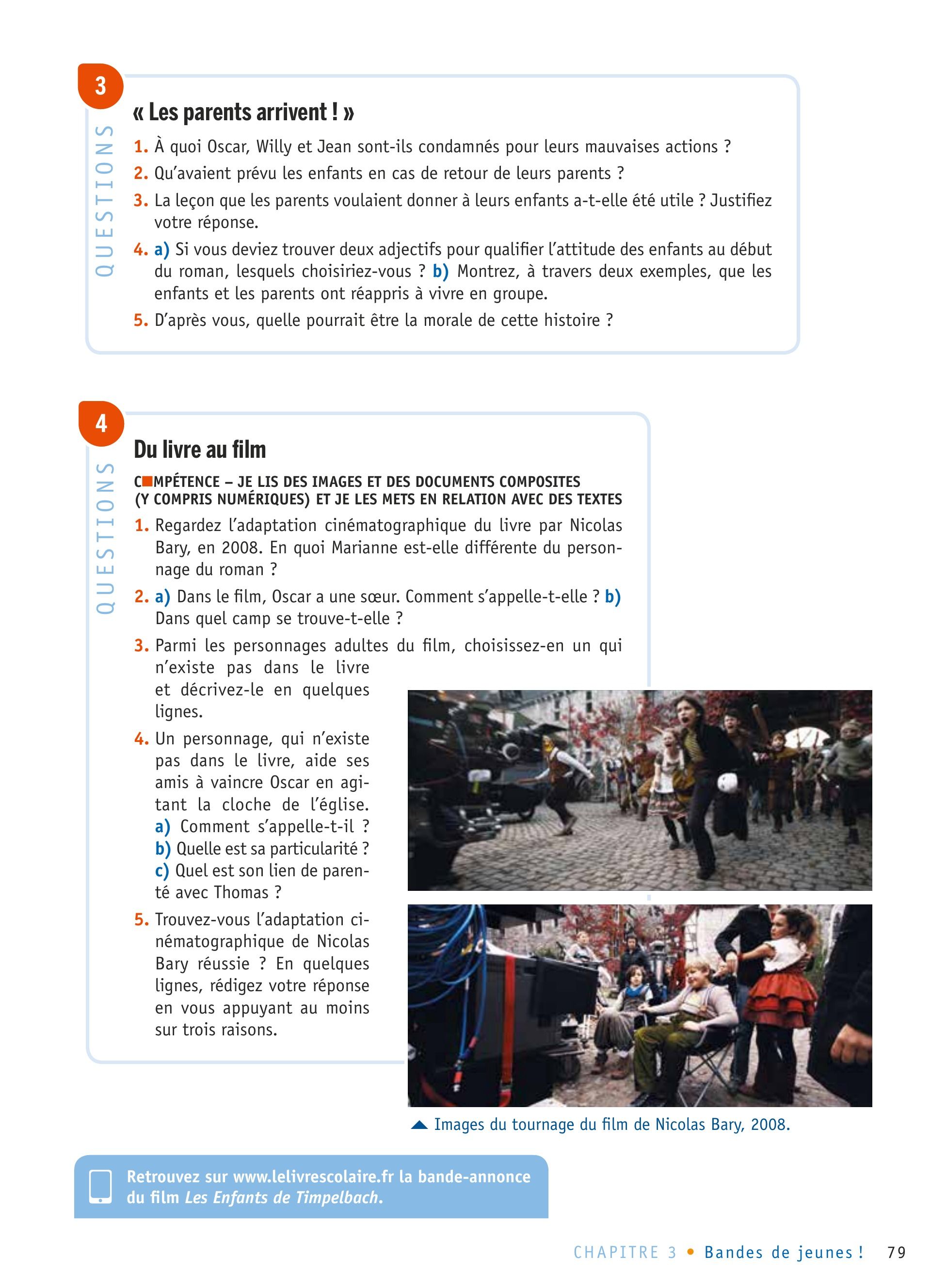 3

QUESTIONS

« Les parents arrivent ! »

1. À quoi Oscar, Willy et Jean sont-ils condamnés pour leurs mauvaises actions ?

2. Qu'avaient prévu les enfants en cas de retour de leurs parents ?

3. La leçon que les parents voulaient donner à leurs enfants a-t-elle été utile ? Justifiez votre réponse.

4. a) Si vous deviez trouver deux adjectifs pour qualifier l'attitude des enfants au début du roman, lesquels choisiriez-vous ? b) Montrez, à travers deux exemples, que les enfants et les parents ont réappris à vivre en groupe.

5. D'après vous, quelle pourrait être la morale de cette histoire ?

4

QUESTIONS

Du livre au film

COMPÉTENCE – JE LIS DES IMAGES ET DES DOCUMENTS COMPOSITES (Y COMPRIS NUMÉRIQUES) ET JE LES METS EN RELATION AVEC DES TEXTES

1. Regardez l'adaptation cinématographique du livre par Nicolas Bary, en 2008. En quoi Marianne est-elle différente du personnage du roman ?

2. a) Dans le film, Oscar a une sœur. Comment s'appelle-t-elle ? b) Dans quel camp se trouve-t-elle ?

3. Parmi les personnages adultes du film, choisissez-en un qui n'existe pas dans le livre et décrivez-le en quelques lignes.

4. Un personnage, qui n'existe pas dans le livre, aide ses amis à vaincre Oscar en agitant la cloche de l'église. a) Comment s'appelle-t-il ? b) Quelle est sa particularité ? c) Quel est son lien de parenté avec Thomas ?

5. Trouvez-vous l'adaptation cinématographique de Nicolas Bary réussie ? En quelques lignes, rédigez votre réponse en vous appuyant au moins sur trois raisons.

Images du tournage du film de Nicolas Bary, 2008.

Retrouvez sur www.lelivrescolaire.fr la bande-annonce du film Les Enfants de Timpelbach.

CHAPITRE 3 • Bandes de jeunes ! 79